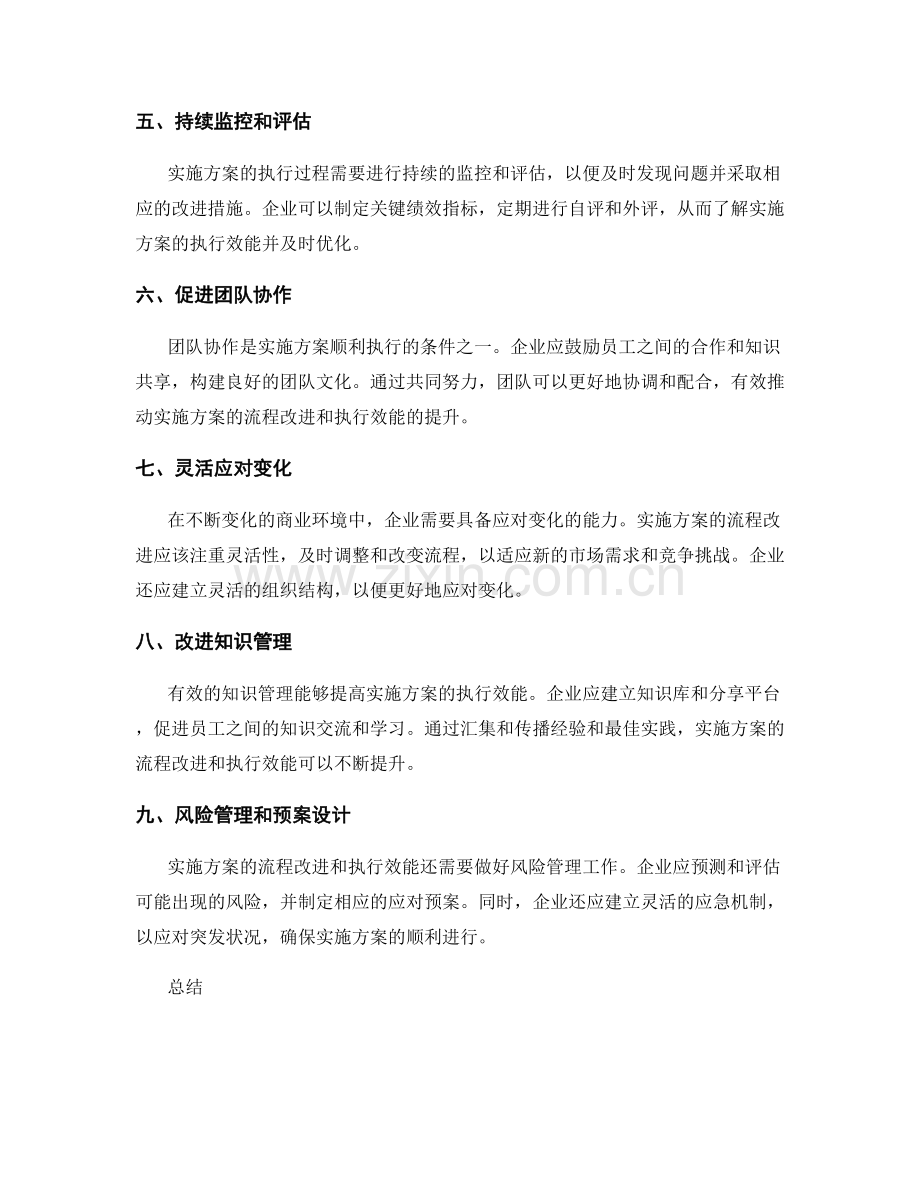 五、持续监控和评估

实施方案的执行过程需要进行持续的监控和评估，以便及时发现问题并采取相应的改进措施。企业可以制定关键绩效指标，定期进行自评和外评，从而了解实施方案的执行效能并及时优化。

六、促进团队协作

团队协作是实施方案顺利执行的条件之一。企业应鼓励员工之间的合作和知识共享，构建良好的团队文化。通过共同努力，团队可以更好地协调和配合，有效推动实施方案的流程改进和执行效能的提升。

七、灵活应对变化

在不断变化的商业环境中，企业需要具备应对变化的能力。实施方案的流程改进应该注重灵活性，及时调整和改变流程，以适应新的市场需求和竞争挑战。企业还应建立灵活的组织结构，以便更好地应对变化。

八、改进知识管理

有效的知识管理能够提高实施方案的执行效能。企业应建立知识库和分享平台，促进员工之间的知识交流和学习。通过汇集和传播经验和最佳实践，实施方案的流程改进和执行效能可以不断提升。

九、风险管理和预案设计

实施方案的流程改进和执行效能还需要做好风险管理工作。企业应预测和评估可能出现的风险，并制定相应的应对预案。同时，企业还应建立灵活的应急机制，以应对突发状况，确保实施方案的顺利进行。

总结

www.zixin.com.cn